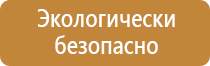 Экологически безопасно